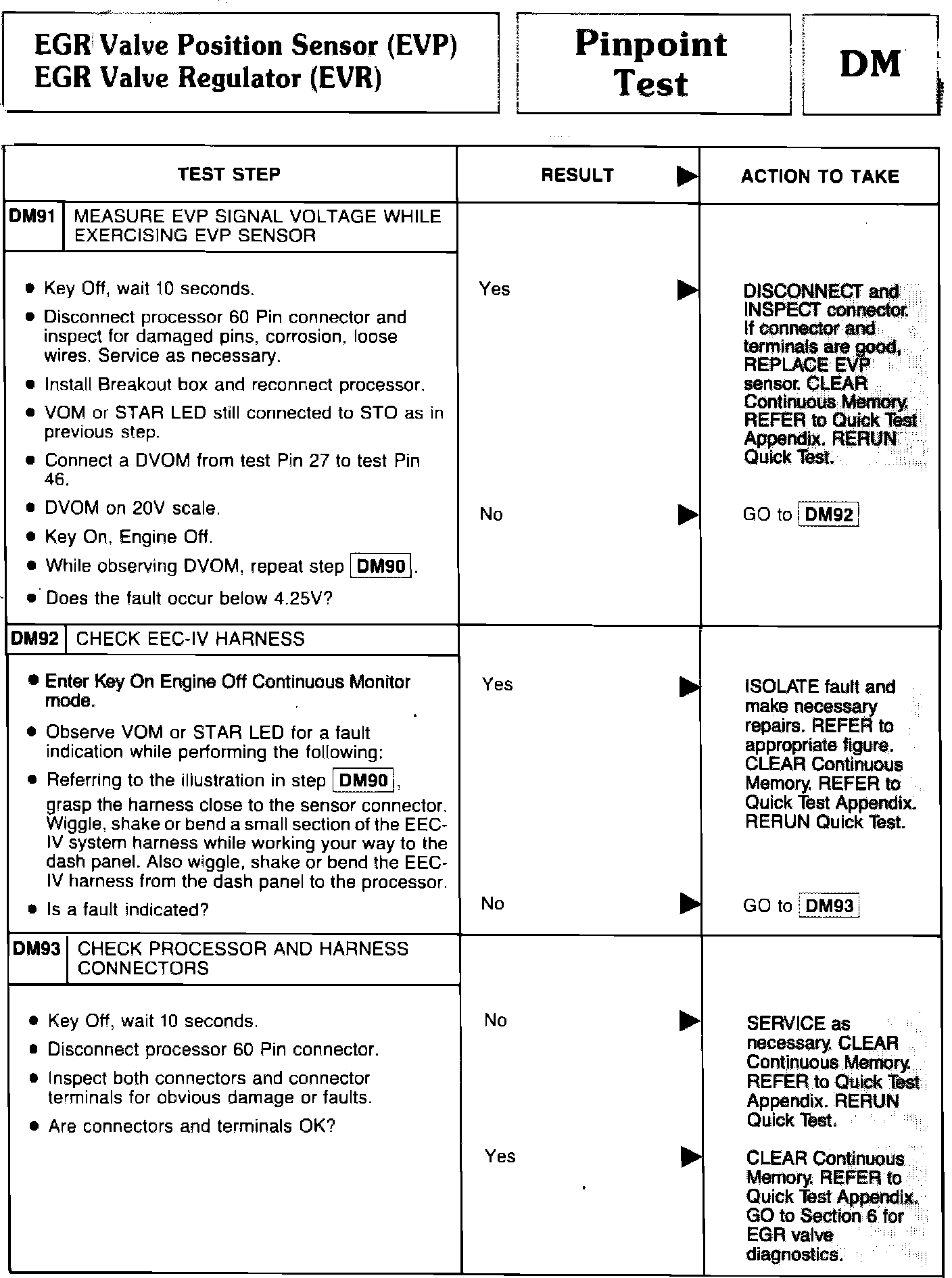 EGR Valve Position Sensor (EVP)
EGR Valve Regulator (EVR)

Pinpoint Test

DM

| TEST STEP | RESULT ▶ | ACTION TO TAKE |
|---|---|---|
| DM91 MEASURE EVP SIGNAL VOLTAGE WHILE EXERCISING EVP SENSOR | | |
| • Key Off, wait 10 seconds. • Disconnect processor 60 Pin connector and inspect for damaged pins, corrosion, loose wires. Service as necessary. • Install Breakout box and reconnect processor. • VOM or STAR LED still connected to STO as in previous step. • Connect a DVOM from test Pin 27 to test Pin 46. • DVOM on 20V scale. • Key On, Engine Off. • While observing DVOM, repeat step DM90. • Does the fault occur below 4.25V? | Yes ▶ | DISCONNECT and INSPECT connector. If connector and terminals are good, REPLACE EVP sensor. CLEAR Continuous Memory. REFER to Quick Test Appendix. RERUN Quick Test. |
| | No ▶ | GO to DM92 |
| DM92 CHECK EEC-IV HARNESS | | |
| • Enter Key On Engine Off Continuous Monitor mode. • Observe VOM or STAR LED for a fault indication while performing the following: • Referring to the illustration in step DM90, grasp the harness close to the sensor connector. Wiggle, shake or bend a small section of the EEC-IV system harness while working your way to the dash panel. Also wiggle, shake or bend the EEC-IV harness from the dash panel to the processor. • Is a fault indicated? | Yes ▶ | ISOLATE fault and make necessary repairs. REFER to appropriate figure. CLEAR Continuous Memory. REFER to Quick Test Appendix. RERUN Quick Test. |
| | No ▶ | GO to DM93 |
| DM93 CHECK PROCESSOR AND HARNESS CONNECTORS | | |
| • Key Off, wait 10 seconds. • Disconnect processor 60 Pin connector. • Inspect both connectors and connector terminals for obvious damage or faults. • Are connectors and terminals OK? | No ▶ | SERVICE as necessary. CLEAR Continuous Memory. REFER to Quick Test Appendix. RERUN Quick Test. |
| | Yes ▶ | CLEAR Continuous Memory. REFER to Quick Test Appendix. GO to Section 6 for EGR valve diagnostics. |